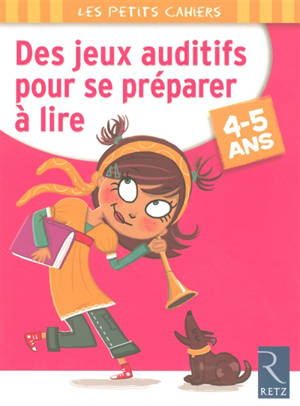 LES PETITS CAHIERS

Des jeux auditifs pour se préparer à lire

4-5 ANS

R
RETZ